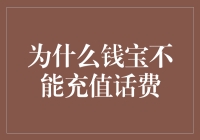 为什么钱宝不能充值话费